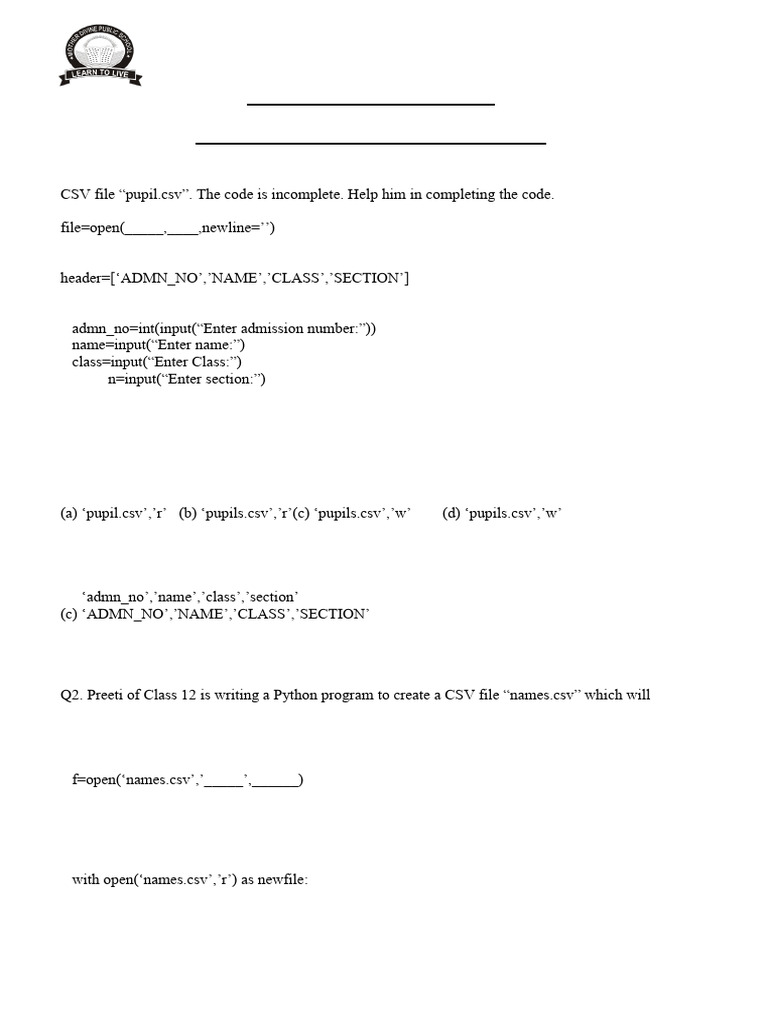 MOTHER DIVINE PUBLIC SCHOOL
LEARN TO LIVE

CSV file “pupil.csv”. The code is incomplete. Help him in completing the code.

file=open(_____,____,newline=’’)

header=[‘ADMN_NO’,’NAME’,’CLASS’,’SECTION’]

admn_no=int(input(“Enter admission number:”))
name=input(“Enter name:”)
class=input(“Enter Class:”)
n=input(“Enter section:”)

(a) ‘pupil.csv’,’r’ (b) ‘pupils.csv’,’r’(c) ‘pupils.csv’,’w’ (d) ‘pupils.csv’,’w’

‘admn_no’,’name’,’class’,’section’
(c) ‘ADMN_NO’,’NAME’,’CLASS’,’SECTION’

Q2. Preeti of Class 12 is writing a Python program to create a CSV file “names.csv” which will

f=open(‘names.csv’,’_____’,______)

with open(‘names.csv’,’r’) as newfile: